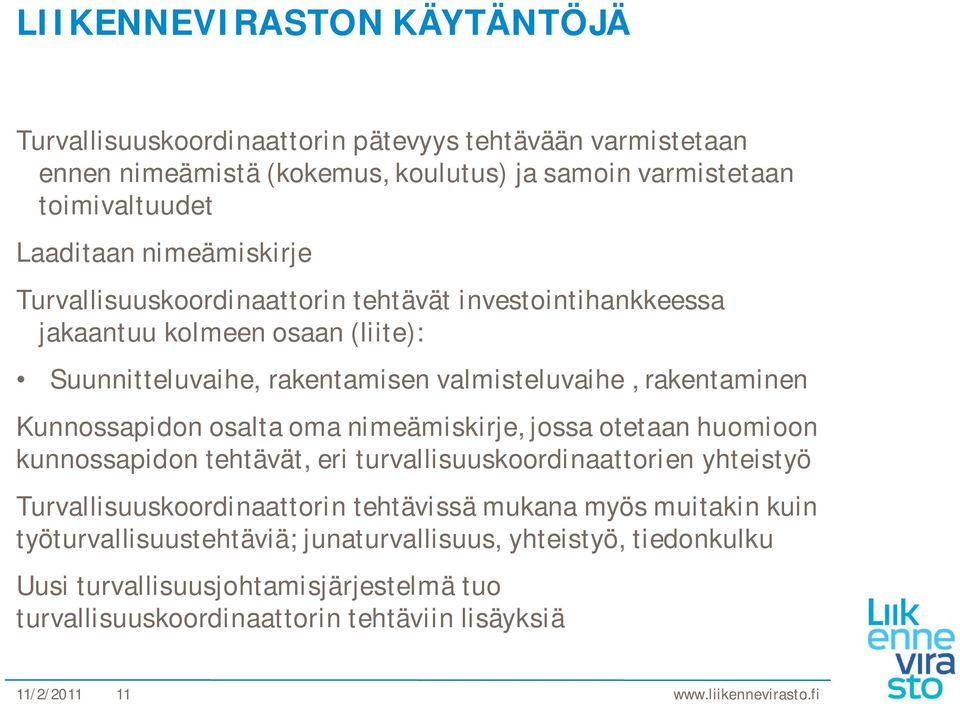 LIIKENNEVIRASTON KÄYTÄNTÖJÄ

Turvallisuuskoordinaattorin pätevyys tehtävään varmistetaan ennen nimeämistä (kokemus, koulutus) ja samoin varmistetaan toimivaltuudet

Laaditaan nimeämiskirje

Turvallisuuskoordinaattorin tehtävät investointihankkeessa jakaantuu kolmeen osaan (liite):

• Suunnitteluvaihe, rakentamisen valmisteluvaihe , rakentaminen

Kunnossapidon osalta oma nimeämiskirje, jossa otetaan huomioon kunnossapidon tehtävät, eri turvallisuuskoordinaattorien yhteistyö

Turvallisuuskoordinaattorin tehtävissä mukana myös muitakin kuin työturvallisuustehtäviä; junaturvallisuus, yhteistyö, tiedonkulku

Uusi turvallisuusjohtamisjärjestelmä tuo turvallisuuskoordinaattorin tehtäviin lisäyksiä

Liik enne vira sto

11/2/2011 11 www.liikennevirasto.fi